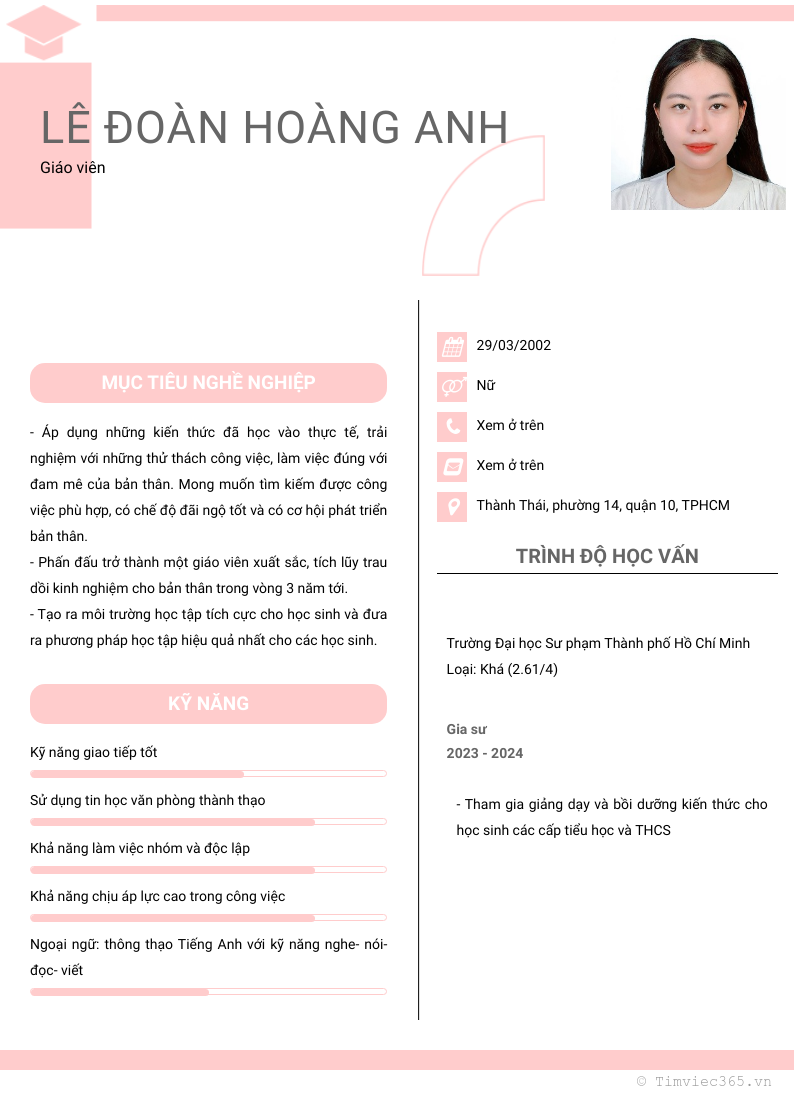 LÊ ĐOÀN HOÀNG ANH
Giáo viên

MỤC TIÊU NGHỀ NGHIỆP

- Áp dụng những kiến thức đã học vào thực tế, trải nghiệm với những thử thách công việc, làm việc đúng với đam mê của bản thân. Mong muốn tìm kiếm được công việc phù hợp, có chế độ đãi ngộ tốt và có cơ hội phát triển bản thân.
- Phấn đấu trở thành một giáo viên xuất sắc, tích lũy trau dồi kinh nghiệm cho bản thân trong vòng 3 năm tới.
- Tạo ra môi trường học tập tích cực cho học sinh và đưa ra phương pháp học tập hiệu quả nhất cho các học sinh.

KỸ NĂNG

Kỹ năng giao tiếp tốt

Sử dụng tin học văn phòng thành thạo

Khả năng làm việc nhóm và độc lập

Khả năng chịu áp lực cao trong công việc

Ngoại ngữ: thông thạo Tiếng Anh với kỹ năng nghe- nói- đọc- viết

29/03/2002

Nữ

Xem ở trên

Xem ở trên

Thành Thái, phường 14, quận 10, TPHCM

TRÌNH ĐỘ HỌC VẤN

Trường Đại học Sư phạm Thành phố Hồ Chí Minh
Loại: Khá (2.61/4)

Gia sư
2023 - 2024

- Tham gia giảng dạy và bồi dưỡng kiến thức cho học sinh các cấp tiểu học và THCS

© Timviec365.vn